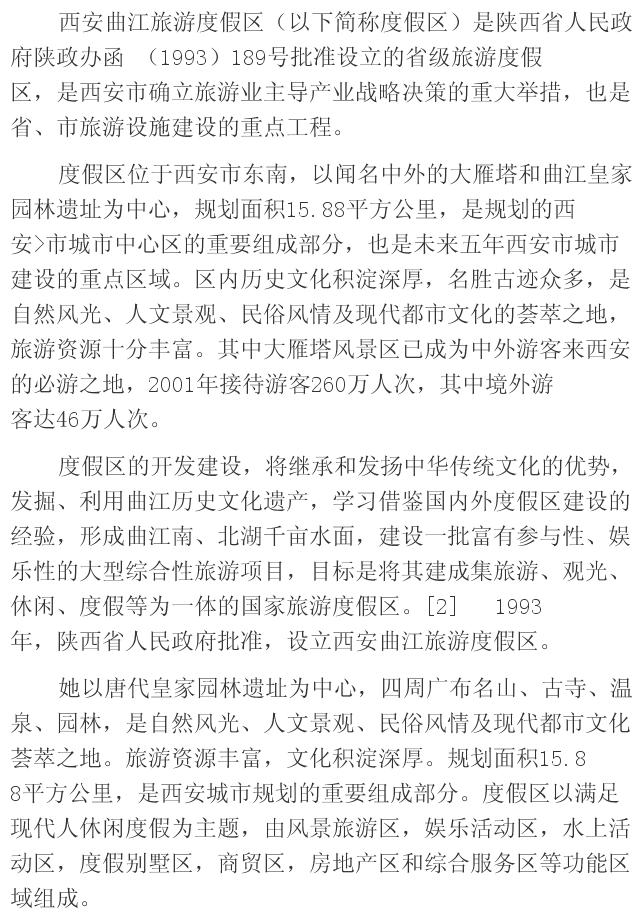 西安曲江旅游度假区（以下简称度假区）是陕西省人民政府陕政办函　（1993）189号批准设立的省级旅游度假区，是西安市确立旅游业主导产业战略决策的重大举措，也是省、市旅游设施建设的重点工程。

度假区位于西安市东南，以闻名中外的大雁塔和曲江皇家园林遗址为中心，规划面积15.88平方公里，是规划的西安>市城市中心区的重要组成部分，也是未来五年西安市城市建设的重点区域。区内历史文化积淀深厚，名胜古迹众多，是自然风光、人文景观、民俗风情及现代都市文化的荟萃之地，旅游资源十分丰富。其中大雁塔风景区已成为中外游客来西安的必游之地，2001年接待游客260万人次，其中境外游客达46万人次。

度假区的开发建设，将继承和发扬中华传统文化的优势，发掘、利用曲江历史文化遗产，学习借鉴国内外度假区建设的经验，形成曲江南、北湖千亩水面，建设一批富有参与性、娱乐性的大型综合性旅游项目，目标是将其建成集旅游、观光、休闲、度假等为一体的国家旅游度假区。[2]　1993年，陕西省人民政府批准，设立西安曲江旅游度假区。

她以唐代皇家园林遗址为中心，四周广布名山、古寺、温泉、园林，是自然风光、人文景观、民俗风情及现代都市文化荟萃之地。旅游资源丰富，文化积淀深厚。规划面积15.88平方公里，是西安城市规划的重要组成部分。度假区以满足现代人休闲度假为主题，由风景旅游区，娱乐活动区，水上活动区，度假别墅区，商贸区，房地产区和综合服务区等功能区域组成。